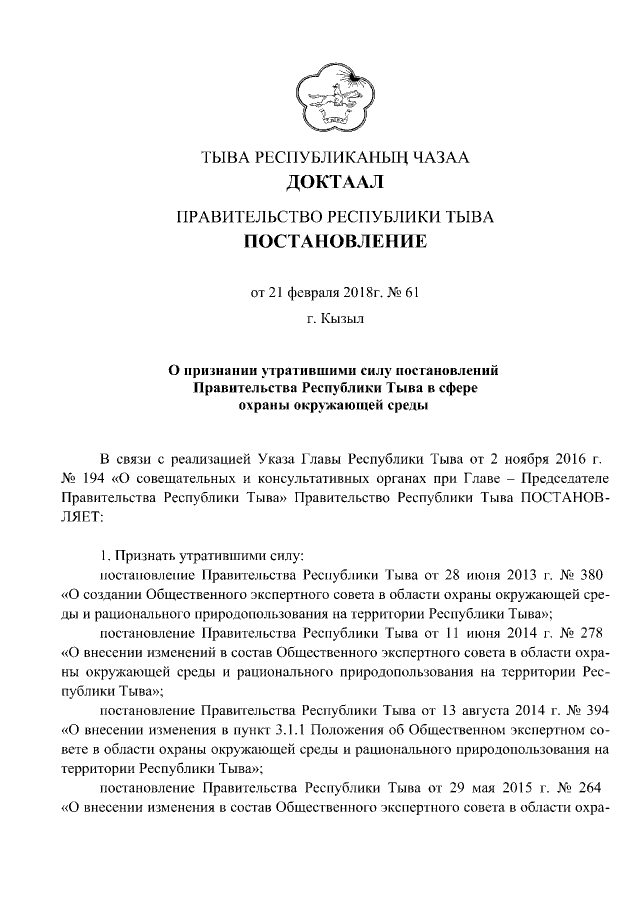 ТЫВА РЕСПУБЛИКАНЫҢ ЧАЗАА
ДОКТААЛ

ПРАВИТЕЛЬСТВО РЕСПУБЛИКИ ТЫВА
ПОСТАНОВЛЕНИЕ

от 21 февраля 2018г. № 61

г. Кызыл

О признании утратившими силу постановлений Правительства Республики Тыва в сфере охраны окружающей среды

В связи с реализацией Указа Главы Республики Тыва от 2 ноября 2016 г. № 194 «О совещательных и консультативных органах при Главе – Председателе Правительства Республики Тыва» Правительство Республики Тыва ПОСТАНОВЛЯЕТ:

1. Признать утратившими силу:

постановление Правительства Республики Тыва от 28 июня 2013 г. № 380 «О создании Общественного экспертного совета в области охраны окружающей среды и рационального природопользования на территории Республики Тыва»;

постановление Правительства Республики Тыва от 11 июня 2014 г. № 278 «О внесении изменений в состав Общественного экспертного совета в области охраны окружающей среды и рационального природопользования на территории Республики Тыва»;

постановление Правительства Республики Тыва от 13 августа 2014 г. № 394 «О внесении изменения в пункт 3.1.1 Положения об Общественном экспертном совете в области охраны окружающей среды и рационального природопользования на территории Республики Тыва»;

постановление Правительства Республики Тыва от 29 мая 2015 г. № 264 «О внесении изменения в состав Общественного экспертного совета в области охра-